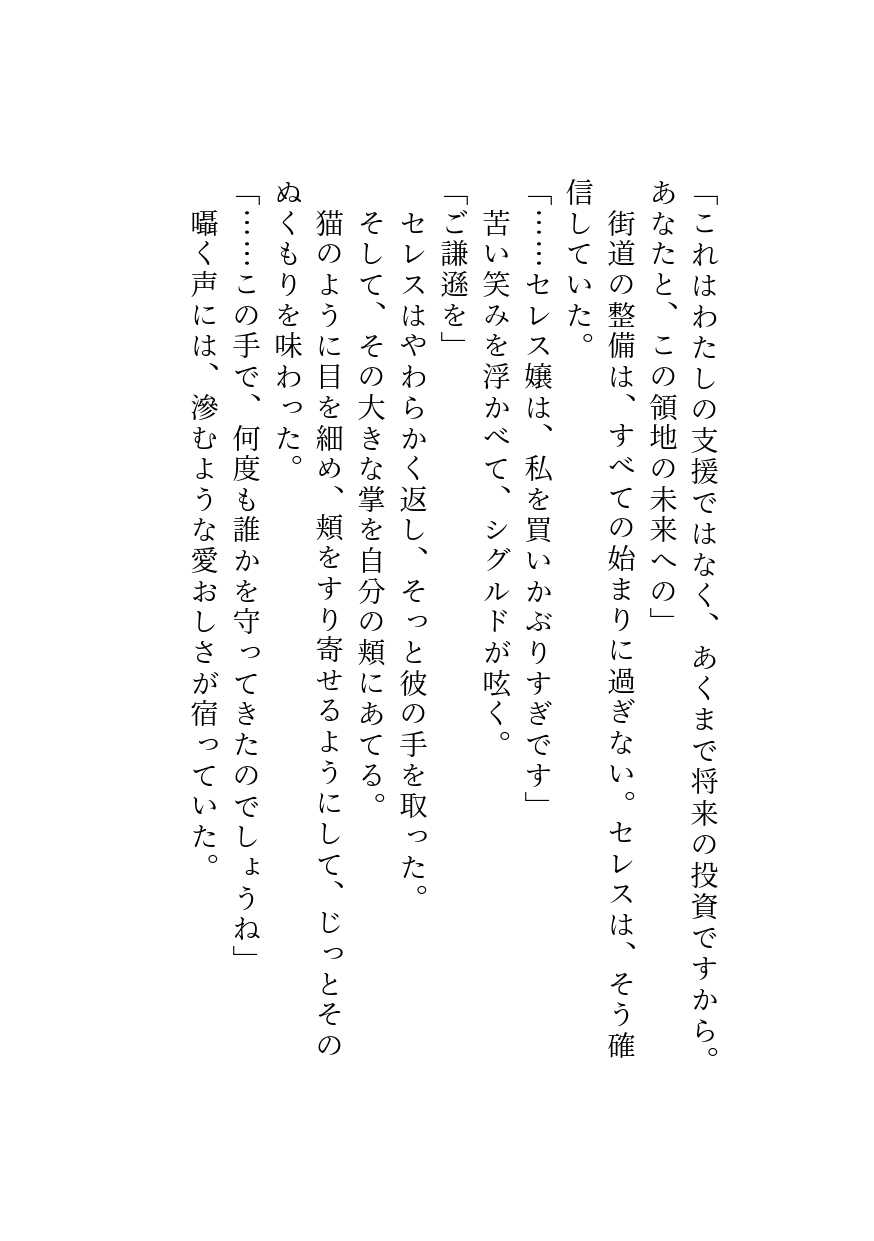 「これはわたしの支援ではなく、あくまで将来の投資ですから。あなたと、この領地の未来への」
街道の整備は、すべての始まりに過ぎない。セレスは、そう確信していた。
「……セレス嬢は、私を買いかぶりすぎです」
苦い笑みを浮かべて、シグルドが呟く。
「ご謙遜を」
セレスはやわらかく返し、そっと彼の手を取った。
そして、その大きな掌を自分の頬にあてる。
猫のように目を細め、頬をすり寄せるようにして、じっとそのぬくもりを味わった。
「……この手で、何度も誰かを守ってきたのでしょうね」
囁く声には、滲むような愛おしさが宿っていた。